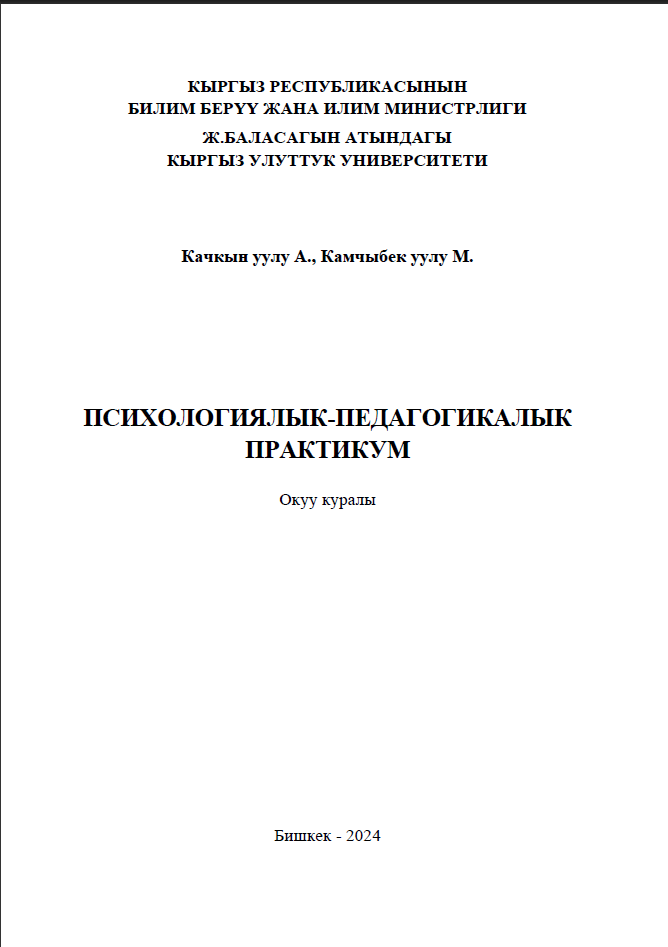 КЫРГЫЗ РЕСПУБЛИКАСЫНЫН
БИЛИМ БЕРҮҮ ЖАНА ИЛИМ МИНИСТРЛИГИ
Ж.БАЛАСАГЫН АТЫНДАГЫ
КЫРГЫЗ УЛУТТУК УНИВЕРСИТЕТИ

Качкын уулу А., Камчыбек уулу М.

ПСИХОЛОГИЯЛЫК-ПЕДАГОГИКАЛЫК
ПРАКТИКУМ

Окуу куралы

Бишкек - 2024